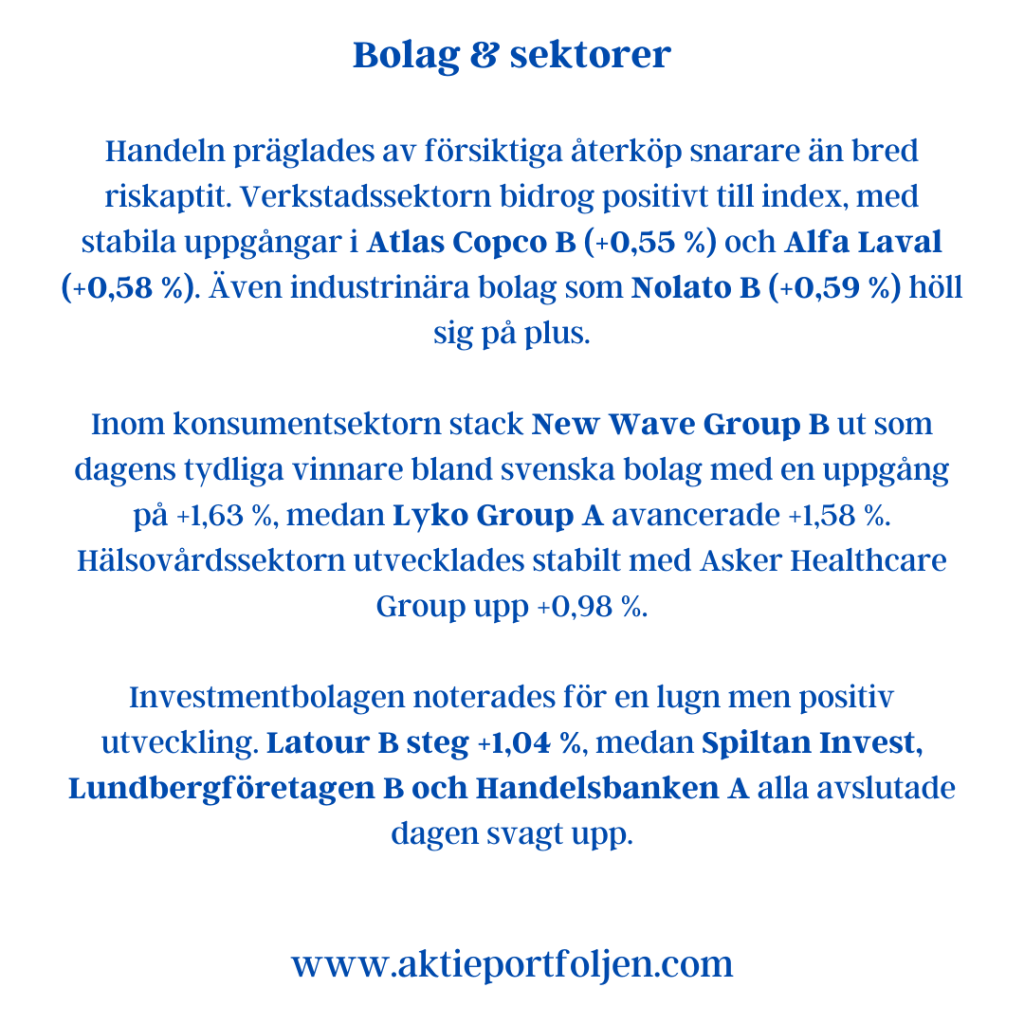 Bolag & sektorer

Handeln präglades av försiktiga återköp snarare än bred riskaptit. Verkstadssektorn bidrog positivt till index, med stabila uppgångar i Atlas Copco B (+0,55 %) och Alfa Laval (+0,58 %). Även industrinära bolag som Nolato B (+0,59 %) höll sig på plus.

Inom konsumentsektorn stack New Wave Group B ut som dagens tydliga vinnare bland svenska bolag med en uppgång på +1,63 %, medan Lyko Group A avancerade +1,58 %. Hälsovårdssektorn utvecklades stabilt med Asker Healthcare Group upp +0,98 %.

Investmentbolagen noterades för en lugn men positiv utveckling. Latour B steg +1,04 %, medan Spiltan Invest, Lundbergföretagen B och Handelsbanken A alla avslutade dagen svagt upp.

www.aktieportfoljen.com